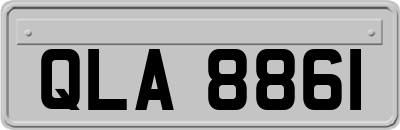 QLA 8861